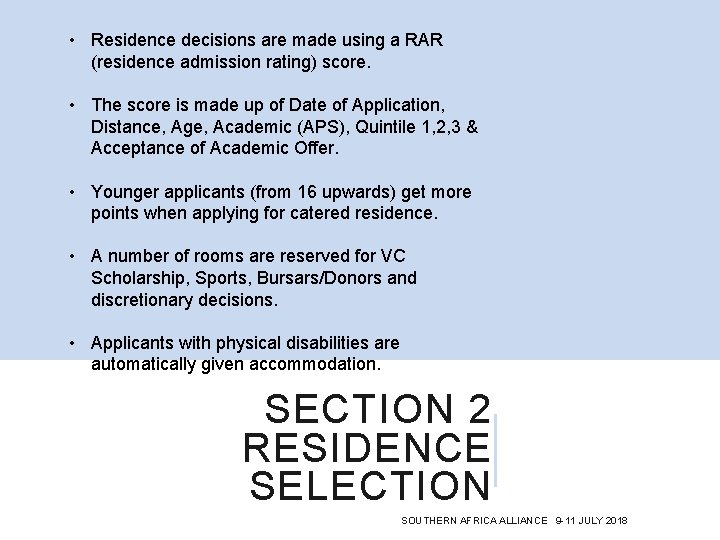 • Residence decisions are made using a RAR (residence admission rating) score.

• The score is made up of Date of Application, Distance, Age, Academic (APS), Quintile 1,2,3 & Acceptance of Academic Offer.

• Younger applicants (from 16 upwards) get more points when applying for catered residence.

• A number of rooms are reserved for VC Scholarship, Sports, Bursars/Donors and discretionary decisions.

• Applicants with physical disabilities are automatically given accommodation.

SECTION 2 RESIDENCE SELECTION

SOUTHERN AFRICA ALLIANCE 9-11 JULY 2018